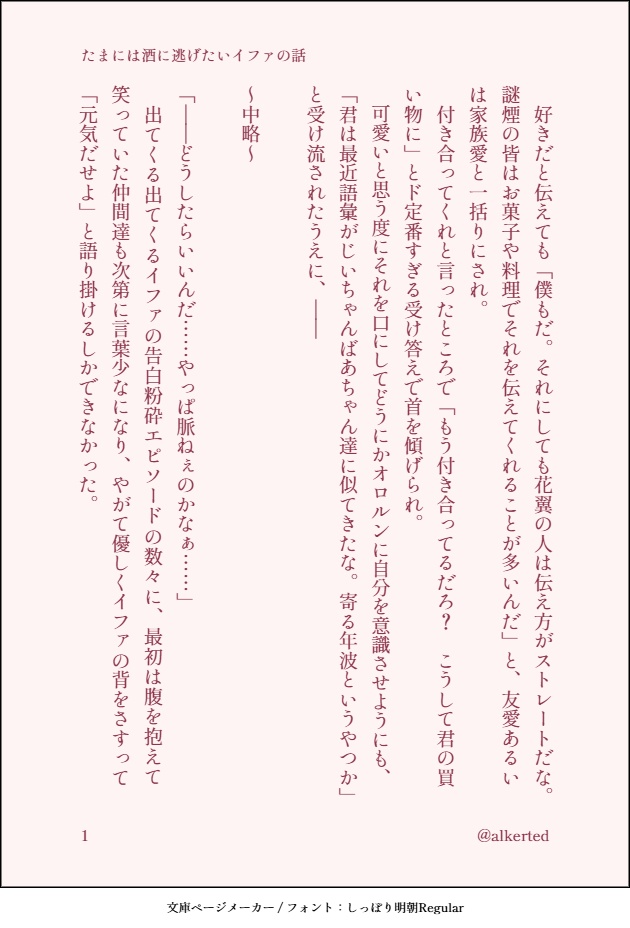 たまには酒に逃げたいイファの話

好きだと伝えても「僕もだ。それにしても花翼の人は伝え方がストレートだな。謎煙の皆はお菓子や料理でそれを伝えてくれることが多いんだ」と、友愛あるいは家族愛と一括りにされ。

付き合ってくれと言ったところで「もう付き合ってるだろ？　こうして君の買い物に」とド定番すぎる受け答えで首を傾げられ。

可愛いと思う度にそれを口にしてどうにかオロルンに自分を意識させようにも、「君は最近語彙がじいちゃんばあちゃん達に似てきたな。寄る年波というやつか」と受け流されたうえに、――

～中略～

「――どうしたらいいんだ……やっぱ脈ねぇのかなぁ……」

出てくる出てくるイファの告白粉砕エピソードの数々に、最初は腹を抱えて笑っていた仲間達も次第に言葉少なになり、やがて優しくイファの背をさすって「元気だせよ」と語り掛けるしかできなかった。

1

@alkerted

文庫ページメーカー / フォント：しっぽり明朝Regular